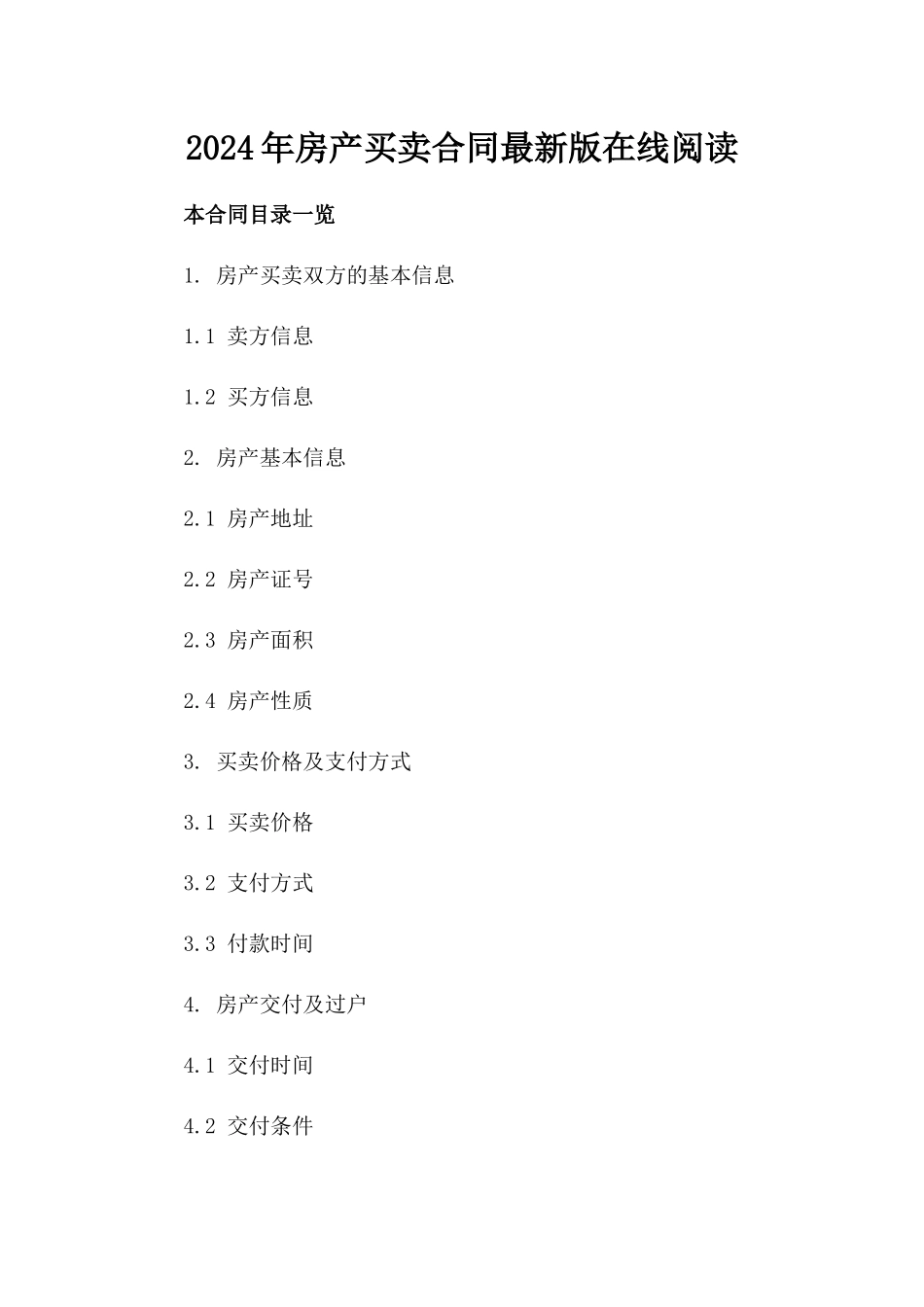 2024年房产买卖合同最新版在线阅读

本合同目录一览

1. 房产买卖双方的基本信息

1.1 卖方信息

1.2 买方信息

2. 房产基本信息

2.1 房产地址

2.2 房产证号

2.3 房产面积

2.4 房产性质

3. 买卖价格及支付方式

3.1 买卖价格

3.2 支付方式

3.3 付款时间

4. 房产交付及过户

4.1 交付时间

4.2 交付条件